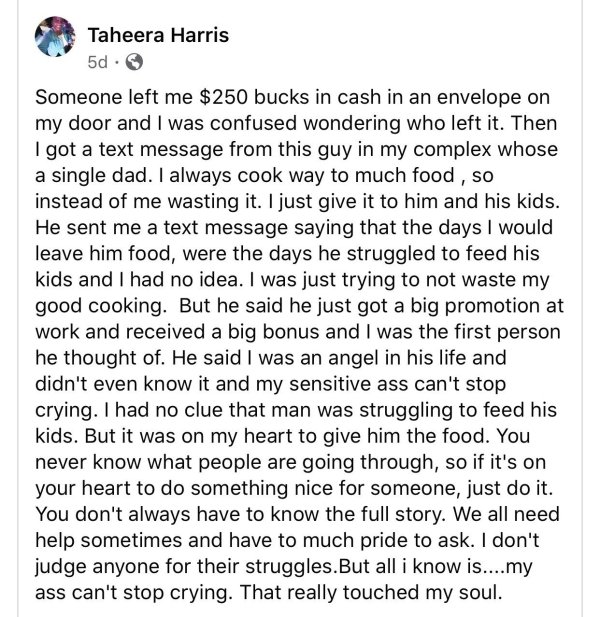 Taheera Harris
5d ·

Someone left me $250 bucks in cash in an envelope on my door and I was confused wondering who left it. Then I got a text message from this guy in my complex whose a single dad. I always cook way to much food , so instead of me wasting it. I just give it to him and his kids. He sent me a text message saying that the days I would leave him food, were the days he struggled to feed his kids and I had no idea. I was just trying to not waste my good cooking.  But he said he just got a big promotion at work and received a big bonus and I was the first person he thought of. He said I was an angel in his life and didn't even know it and my sensitive ass can't stop crying. I had no clue that man was struggling to feed his kids. But it was on my heart to give him the food. You never know what people are going through, so if it's on your heart to do something nice for someone, just do it. You don't always have to know the full story. We all need help sometimes and have to much pride to ask. I don't judge anyone for their struggles.But all i know is....my ass can't stop crying. That really touched my soul.